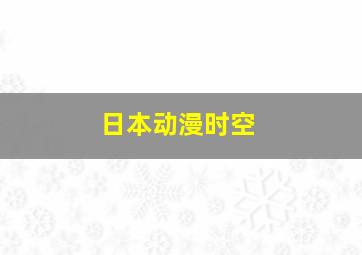 日本动漫时空